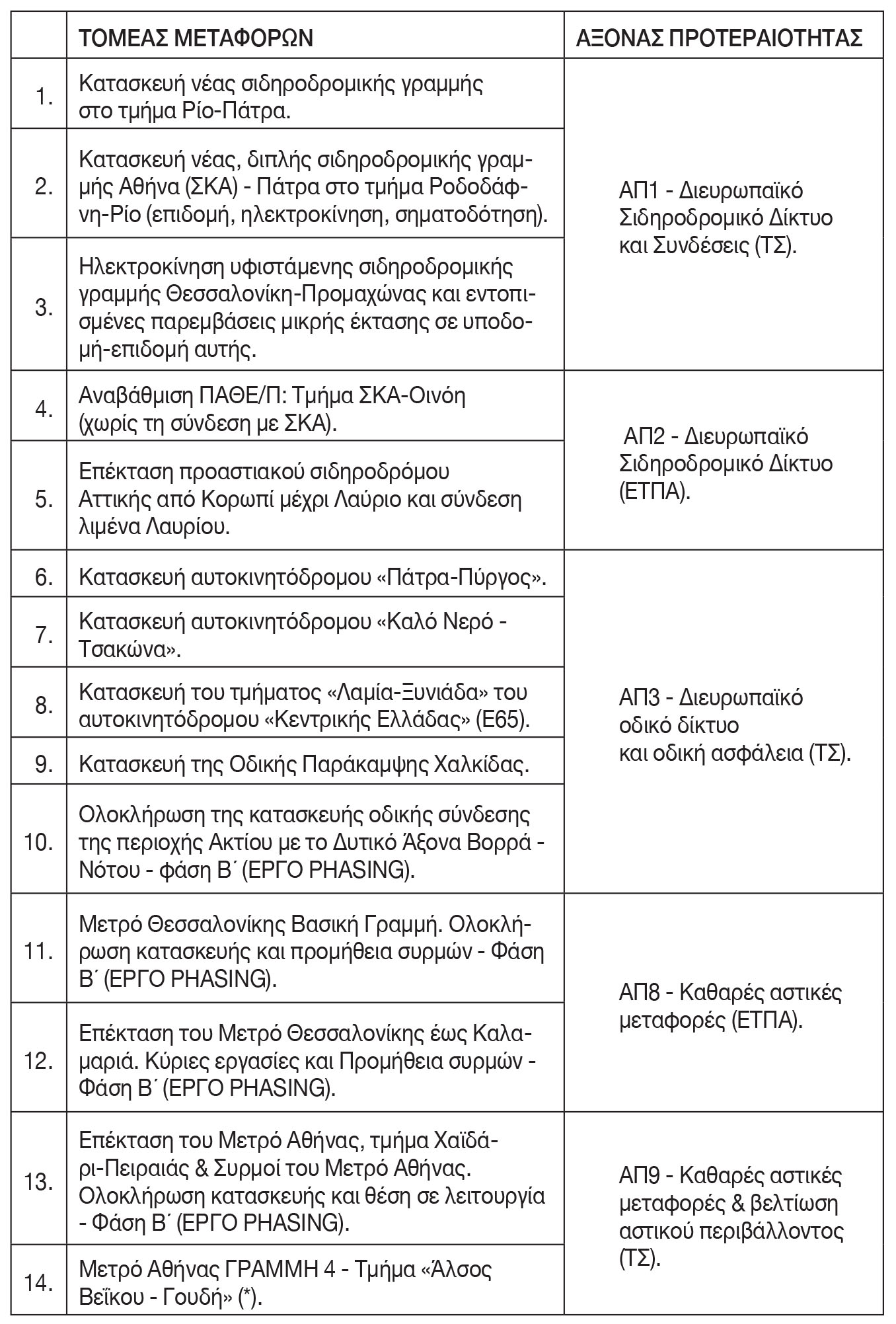 | | ΤΟΜΕΑΣ ΜΕΤΑΦΟΡΩΝ | ΑΞΟΝΑΣ ΠΡΟΤΕΡΑΙΟΤΗΤΑΣ |
|---|---|---|
| 1. | Κατασκευή νέας σιδηροδρομικής γραμμής στο τμήμα Ρίο-Πάτρα. | ΑΠ1 - Διευρωπαϊκό Σιδηροδρομικό Δίκτυο και Συνδέσεις (ΤΣ). |
| 2. | Κατασκευή νέας, διπλής σιδηροδρομικής γραμμής Αθήνα (ΣΚΑ) - Πάτρα στο τμήμα Ροδοδάφνη-Ρίο (επιδομή, ηλεκτροκίνηση, σηματοδότηση). | |
| 3. | Ηλεκτροκίνηση υφιστάμενης σιδηροδρομικής γραμμής Θεσσαλονίκη-Προμαχώνας και εντοπισμένες παρεμβάσεις μικρής έκτασης σε υποδομή-επιδομή αυτής. | |
| 4. | Αναβάθμιση ΠΑΘΕ/Π: Τμήμα ΣΚΑ-Οινόη (χωρίς τη σύνδεση με ΣΚΑ). | ΑΠ2 - Διευρωπαϊκό Σιδηροδρομικό Δίκτυο (ΕΤΠΑ). |
| 5. | Επέκταση προαστιακού σιδηροδρόμου Αττικής από Κορωπί μέχρι Λαύριο και σύνδεση λιμένα Λαυρίου. | |
| 6. | Κατασκευή αυτοκινητόδρομου «Πάτρα-Πύργος». | ΑΠ3 - Διευρωπαϊκό οδικό δίκτυο και οδική ασφάλεια (ΤΣ). |
| 7. | Κατασκευή αυτοκινητόδρομου «Καλό Νερό - Τσακώνα». | |
| 8. | Κατασκευή του τμήματος «Λαμία-Ξυνιάδα» του αυτοκινητόδρομου «Κεντρικής Ελλάδας» (Ε65). | |
| 9. | Κατασκευή της Οδικής Παράκαμψης Χαλκίδας. | |
| 10. | Ολοκλήρωση της κατασκευής οδικής σύνδεσης της περιοχής Ακτίου με το Δυτικό Άξονα Βορρά - Νότου - φάση Β΄ (ΕΡΓΟ PHASING). | |
| 11. | Μετρό Θεσσαλονίκης Βασική Γραμμή. Ολοκλήρωση κατασκευής και προμήθεια συρμών - Φάση Β΄ (ΕΡΓΟ PHASING). | ΑΠ8 - Καθαρές αστικές μεταφορές (ΕΤΠΑ). |
| 12. | Επέκταση του Μετρό Θεσσαλονίκης έως Καλαμαριά. Κύριες εργασίες και Προμήθεια συρμών - Φάση Β΄ (ΕΡΓΟ PHASING). | |
| 13. | Επέκταση του Μετρό Αθήνας, τμήμα Χαϊδάρι-Πειραιάς & Συρμοί του Μετρό Αθήνας. Ολοκλήρωση κατασκευής και θέση σε λειτουργία - Φάση Β΄ (ΕΡΓΟ PHASING). | ΑΠ9 - Καθαρές αστικές μεταφορές & βελτίωση αστικού περιβάλλοντος (ΤΣ). |
| 14. | Μετρό Αθήνας ΓΡΑΜΜΗ 4 - Τμήμα «Άλσος Βεΐκου - Γουδή» (*). | |